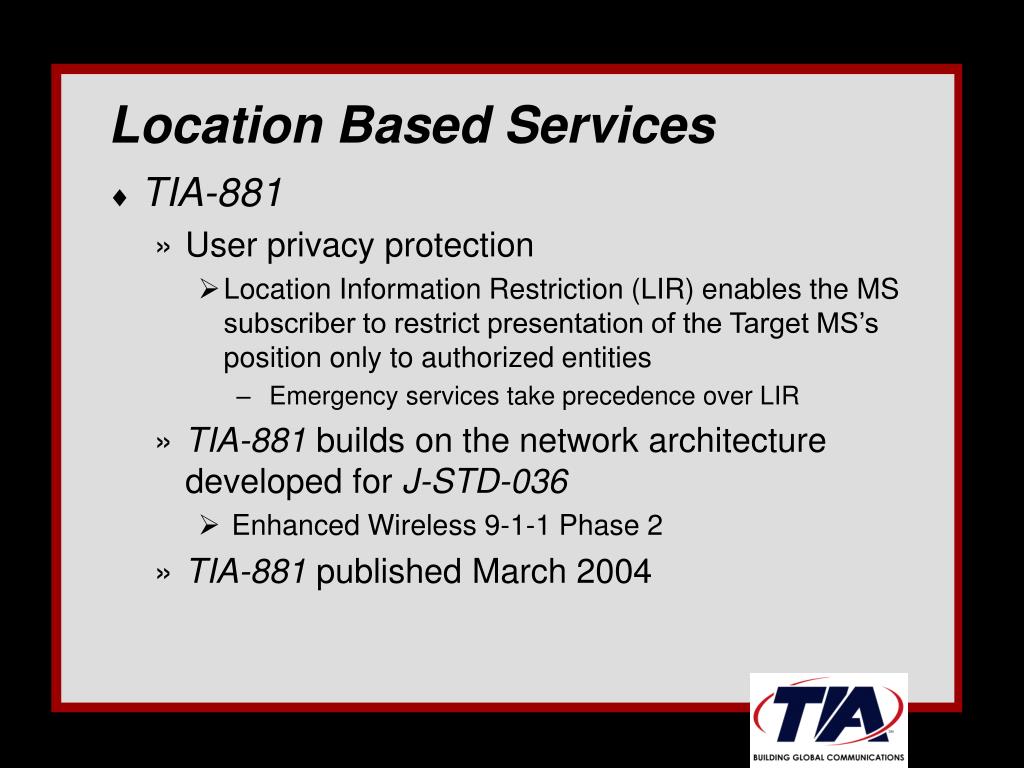 Location Based Services

♦ TIA-881

» User privacy protection

➢ Location Information Restriction (LIR) enables the MS subscriber to restrict presentation of the Target MS's position only to authorized entities

– Emergency services take precedence over LIR

» TIA-881 builds on the network architecture developed for J-STD-036

➢ Enhanced Wireless 9-1-1 Phase 2

» TIA-881 published March 2004

TIA
BUILDING GLOBAL COMMUNICATIONS